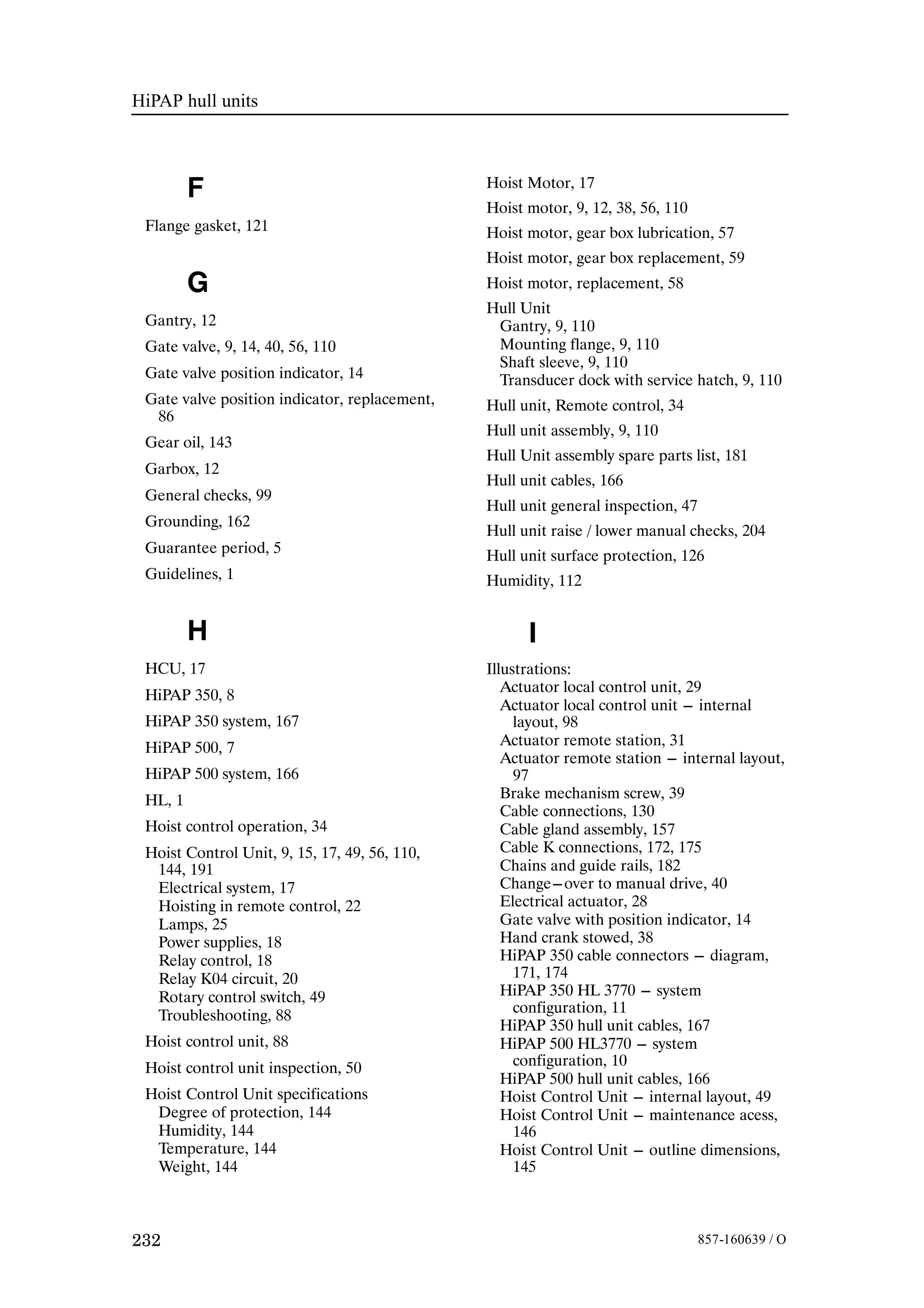 HiPAP hull units

F

Flange gasket, 121

G

Gantry, 12

Gate valve, 9, 14, 40, 56, 110

Gate valve position indicator, 14

Gate valve position indicator, replacement, 86

Gear oil, 143

Garbox, 12

General checks, 99

Grounding, 162

Guarantee period, 5

Guidelines, 1

H

HCU, 17

HiPAP 350, 8

HiPAP 350 system, 167

HiPAP 500, 7

HiPAP 500 system, 166

HL, 1

Hoist control operation, 34

Hoist Control Unit, 9, 15, 17, 49, 56, 110, 144, 191
Electrical system, 17
Hoisting in remote control, 22
Lamps, 25
Power supplies, 18
Relay control, 18
Relay K04 circuit, 20
Rotary control switch, 49
Troubleshooting, 88

Hoist control unit, 88

Hoist control unit inspection, 50

Hoist Control Unit specifications
Degree of protection, 144
Humidity, 144
Temperature, 144
Weight, 144

Hoist Motor, 17

Hoist motor, 9, 12, 38, 56, 110

Hoist motor, gear box lubrication, 57

Hoist motor, gear box replacement, 59

Hoist motor, replacement, 58

Hull Unit
Gantry, 9, 110
Mounting flange, 9, 110
Shaft sleeve, 9, 110
Transducer dock with service hatch, 9, 110

Hull unit, Remote control, 34

Hull unit assembly, 9, 110

Hull Unit assembly spare parts list, 181

Hull unit cables, 166

Hull unit general inspection, 47

Hull unit raise / lower manual checks, 204

Hull unit surface protection, 126

Humidity, 112

I

Illustrations:
Actuator local control unit, 29
Actuator local control unit – internal layout, 98
Actuator remote station, 31
Actuator remote station – internal layout, 97
Brake mechanism screw, 39
Cable connections, 130
Cable gland assembly, 157
Cable K connections, 172, 175
Chains and guide rails, 182
Change–over to manual drive, 40
Electrical actuator, 28
Gate valve with position indicator, 14
Hand crank stowed, 38
HiPAP 350 cable connectors – diagram, 171, 174
HiPAP 350 HL 3770 – system configuration, 11
HiPAP 350 hull unit cables, 167
HiPAP 500 HL3770 – system configuration, 10
HiPAP 500 hull unit cables, 166
Hoist Control Unit – internal layout, 49
Hoist Control Unit – maintenance acess, 146
Hoist Control Unit – outline dimensions, 145

232

857-160639 / O